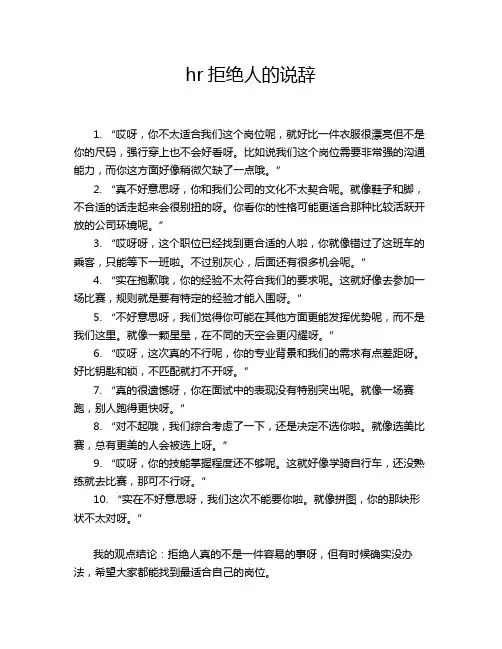 hr 拒绝人的说辞

1. “哎呀，你不太适合我们这个岗位呢，就好比一件衣服很漂亮但不是你的尺码，强行穿上也不会好看呀。比如说我们这个岗位需要非常强的沟通能力，而你这方面好像稍微欠缺了一点哦。”

2. “真不好意思呀，你和我们公司的文化不太契合呢。就像鞋子和脚，不合适的话走起来会很别扭的呀。你看你的性格可能更适合那种比较活跃开放的公司环境呢。”

3. “哎呀呀，这个职位已经找到更合适的人啦，你就像错过了这班车的乘客，只能等下一班啦。不过别灰心，后面还有很多机会呢。”

4. “实在抱歉哦，你的经验不太符合我们的要求呢。这就好像去参加一场比赛，规则就是要有特定的经验才能入围呀。”

5. “不好意思呀，我们觉得你可能在其他方面更能发挥优势呢，而不是我们这里。就像一颗星星，在不同的天空会更闪耀呀。”

6. “哎呀，这次真的不行呢，你的专业背景和我们的需求有点差距呀。好比钥匙和锁，不匹配就打不开呀。”

7. “真的很遗憾呀，你在面试中的表现没有特别突出呢。就像一场赛跑，别人跑得更快呀。”

8. “对不起哦，我们综合考虑了一下，还是决定不选你啦。就像选美比赛，总有更美的人会被选上呀。”

9. “哎呀，你的技能掌握程度还不够呢。这就好像学骑自行车，还没熟练就去比赛，那可不行呀。”

10. “实在不好意思呀，我们这次不能要你啦。就像拼图，你的那块形状不太对呀。”

我的观点结论：拒绝人真的不是一件容易的事呀，但有时候确实没办法，希望大家都能找到最适合自己的岗位。